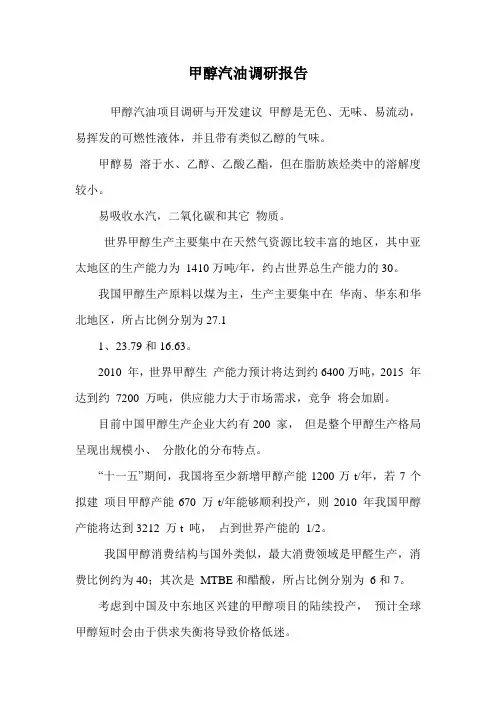 甲醇汽油调研报告

甲醇汽油项目调研与开发建议 甲醇是无色、无味、易流动，易挥发的可燃性液体，并且带有类似乙醇的气味。

甲醇易 溶于水、乙醇、乙酸乙酯，但在脂肪族烃类中的溶解度较小。

易吸收水汽，二氧化碳和其它 物质。

世界甲醇生产主要集中在天然气资源比较丰富的地区，其中亚太地区的生产能力为 1410 万吨/年，约占世界总生产能力的 30。

我国甲醇生产原料以煤为主，生产主要集中在 华南、华东和华北地区，所占比例分别为 27.1

1、23.79 和 16.63。

2010 年，世界甲醇生 产能力预计将达到约 6400 万吨，2015 年达到约 7200 万吨，供应能力大于市场需求，竞争 将会加剧。

目前中国甲醇生产企业大约有 200 家， 但是整个甲醇生产格局呈现出规模小、 分散化的分布特点。

“十一五”期间，我国将至少新增甲醇产能 1200 万 t/年，若 7 个拟建 项目甲醇产能 670 万 t/年能够顺利投产，则 2010 年我国甲醇产能将达到 3212 万 t 吨， 占到世界产能的 1/2。

我国甲醇消费结构与国外类似，最大消费领域是甲醛生产，消费比例约为 40；其次是 MTBE 和醋酸，所占比例分别为 6 和 7。

考虑到中国及中东地区兴建的甲醇项目的陆续投产， 预计全球甲醇短时会由于供求失衡将导致价格低迷。